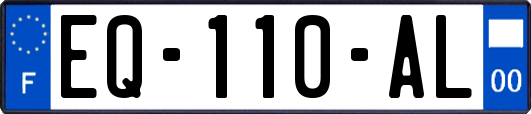 F
EQ-110-AL
00